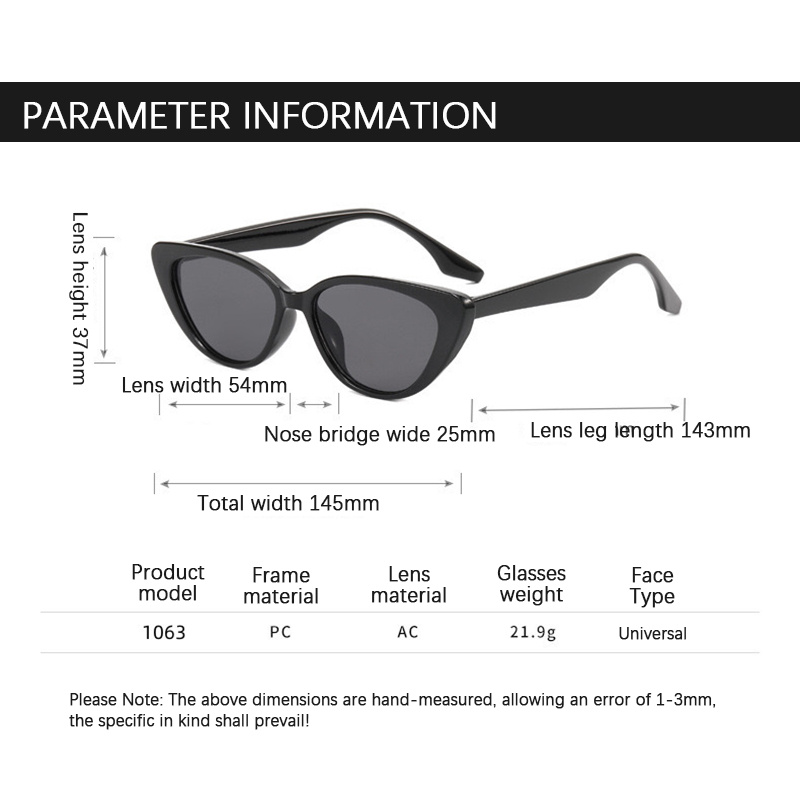 PARAMETER INFORMATION

Lens height 37mm

Lens width 54mm

Nose bridge wide 25mm

Lens leg length 143mm

Total width 145mm

| Product model | Frame material | Lens material | Glasses weight | Face Type |
|---|---|---|---|---|
| 1063 | PC | AC | 21.9g | Universal |

Please Note: The above dimensions are hand-measured, allowing an error of 1-3mm, the specific in kind shall prevail!